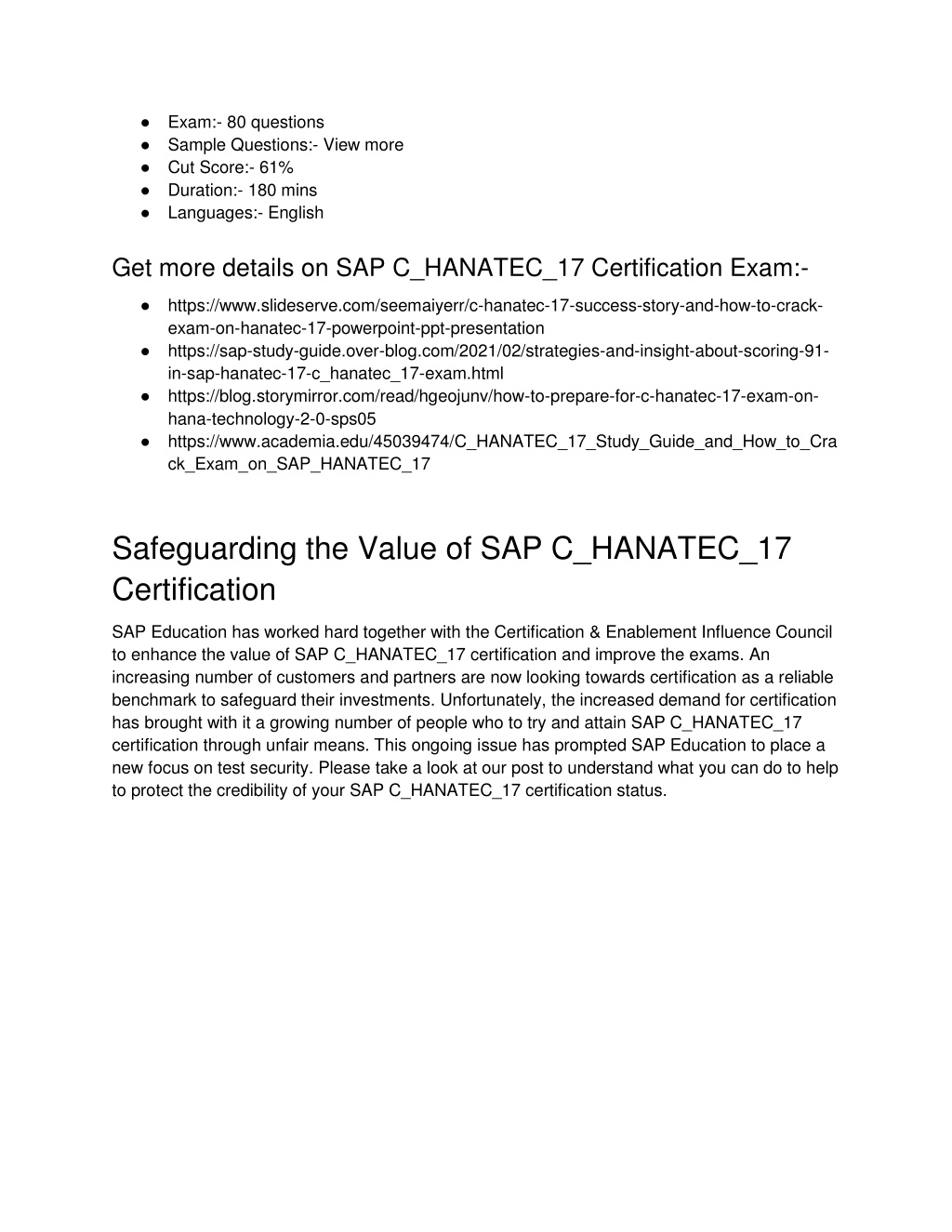 ● Exam:- 80 questions
● Sample Questions:- View more
● Cut Score:- 61%
● Duration:- 180 mins
● Languages:- English

Get more details on SAP C_HANATEC_17 Certification Exam:-

● https://www.slideserve.com/seemaiyerr/c-hanatec-17-success-story-and-how-to-crack-exam-on-hanatec-17-powerpoint-ppt-presentation
● https://sap-study-guide.over-blog.com/2021/02/strategies-and-insight-about-scoring-91-in-sap-hanatec-17-c_hanatec_17-exam.html
● https://blog.storymirror.com/read/hgeojunv/how-to-prepare-for-c-hanatec-17-exam-on-hana-technology-2-0-sps05
● https://www.academia.edu/45039474/C_HANATEC_17_Study_Guide_and_How_to_Crack_Exam_on_SAP_HANATEC_17

Safeguarding the Value of SAP C_HANATEC_17 Certification

SAP Education has worked hard together with the Certification & Enablement Influence Council to enhance the value of SAP C_HANATEC_17 certification and improve the exams. An increasing number of customers and partners are now looking towards certification as a reliable benchmark to safeguard their investments. Unfortunately, the increased demand for certification has brought with it a growing number of people who to try and attain SAP C_HANATEC_17 certification through unfair means. This ongoing issue has prompted SAP Education to place a new focus on test security. Please take a look at our post to understand what you can do to help to protect the credibility of your SAP C_HANATEC_17 certification status.